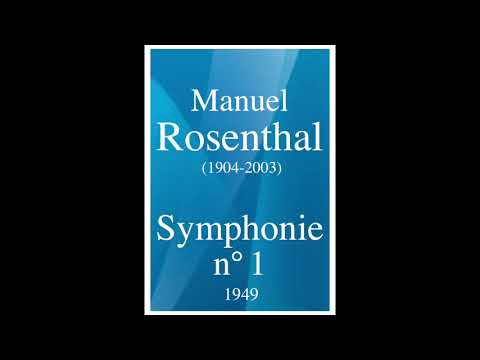 Manuel
Rosenthal
(1904-2003)

Symphonie
n° 1
1949